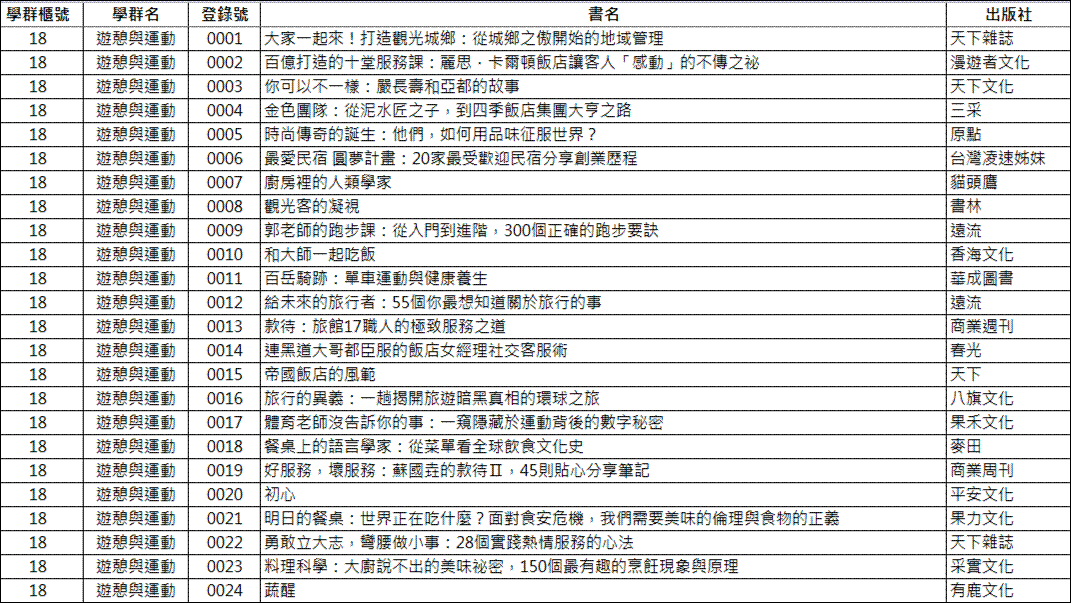 | 學群櫃號 | 學群名 | 登錄號 | 書名 | 出版社 |
|---|---|---|---|---|
| 18 | 遊憩與運動 | 0001 | 大家一起來！打造觀光城鄉：從城鄉之傲開始的地域管理 | 天下雜誌 |
| 18 | 遊憩與運動 | 0002 | 百億打造的十堂服務課：麗思．卡爾頓飯店讓客人「感動」的不傳之祕 | 漫遊者文化 |
| 18 | 遊憩與運動 | 0003 | 你可以不一樣：嚴長壽和亞都的故事 | 天下文化 |
| 18 | 遊憩與運動 | 0004 | 金色團隊：從泥水匠之子，到四季飯店集團大亨之路 | 三采 |
| 18 | 遊憩與運動 | 0005 | 時尚傳奇的誕生：他們，如何用品味征服世界？ | 原點 |
| 18 | 遊憩與運動 | 0006 | 最愛民宿 圓夢計畫：20家最受歡迎民宿分享創業歷程 | 台灣凌速姊妹 |
| 18 | 遊憩與運動 | 0007 | 廚房裡的人類學家 | 貓頭鷹 |
| 18 | 遊憩與運動 | 0008 | 觀光客的凝視 | 書林 |
| 18 | 遊憩與運動 | 0009 | 郭老師的跑步課：從入門到進階，300個正確的跑步要訣 | 遠流 |
| 18 | 遊憩與運動 | 0010 | 和大師一起吃飯 | 香海文化 |
| 18 | 遊憩與運動 | 0011 | 百岳騎跡：單車運動與健康養生 | 華成圖書 |
| 18 | 遊憩與運動 | 0012 | 給未來的旅行者：55個你最想知道關於旅行的事 | 遠流 |
| 18 | 遊憩與運動 | 0013 | 款待：旅館17職人的極致服務之道 | 商業週刊 |
| 18 | 遊憩與運動 | 0014 | 連黑道大哥都臣服的飯店女經理社交客服術 | 春光 |
| 18 | 遊憩與運動 | 0015 | 帝國飯店的風範 | 天下 |
| 18 | 遊憩與運動 | 0016 | 旅行的異義：一趟揭開旅遊暗黑真相的環球之旅 | 八旗文化 |
| 18 | 遊憩與運動 | 0017 | 體育老師沒告訴你的事：一窺隱藏於運動背後的數字秘密 | 果禾文化 |
| 18 | 遊憩與運動 | 0018 | 餐桌上的語言學家：從菜單看全球飲食文化史 | 麥田 |
| 18 | 遊憩與運動 | 0019 | 好服務，壞服務：蘇國垚的款待Ⅱ，45則貼心分享筆記 | 商業周刊 |
| 18 | 遊憩與運動 | 0020 | 初心 | 平安文化 |
| 18 | 遊憩與運動 | 0021 | 明日的餐桌：世界正在吃什麼？面對食安危機，我們需要美味的倫理與食物的正義 | 果力文化 |
| 18 | 遊憩與運動 | 0022 | 勇敢立大志，彎腰做小事：28個實踐熱情服務的心法 | 天下雜誌 |
| 18 | 遊憩與運動 | 0023 | 料理科學：大廚說不出的美味祕密，150個最有趣的烹飪現象與原理 | 采實文化 |
| 18 | 遊憩與運動 | 0024 | 蔬醒 | 有鹿文化 |